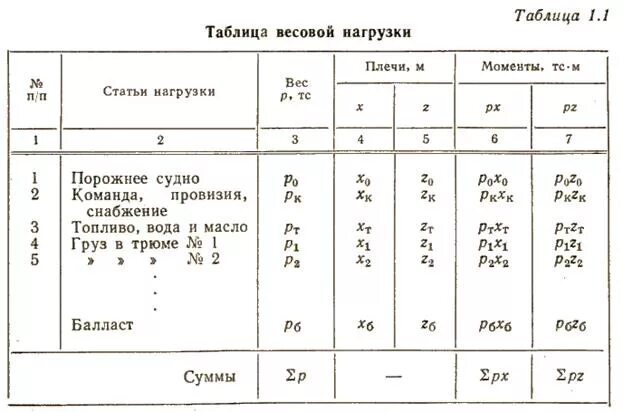 Таблица 1.1

Таблица весовой нагрузки

| № п/п | Статьи нагрузки | Вес $p$, тс | Плечи, м $x$ | Плечи, м $z$ | Моменты, тс·м $px$ | Моменты, тс·м $pz$ |
|---|---|---|---|---|---|---|
| 1 | 2 | 3 | 4 | 5 | 6 | 7 |
| 1 | Порожнее судно | $p_0$ | $x_0$ | $z_0$ | $p_0x_0$ | $p_0z_0$ |
| 2 | Команда, провизия, снабжение | $p_к$ | $x_к$ | $z_к$ | $p_кx_к$ | $p_кz_к$ |
| 3 | Топливо, вода и масло | $p_т$ | $x_т$ | $z_т$ | $p_тx_т$ | $p_тz_т$ |
| 4 | Груз в трюме № 1 | $p_1$ | $x_1$ | $z_1$ | $p_1x_1$ | $p_1z_1$ |
| 5 | » » » № 2 | $p_2$ | $x_2$ | $z_2$ | $p_2x_2$ | $p_2z_2$ |
| | . . . | | | | | |
| | Балласт | $p_б$ | $x_б$ | $z_б$ | $p_бx_б$ | $p_бz_б$ |
| | Суммы | $\Sigma p$ | — | | $\Sigma px$ | $\Sigma pz$ |